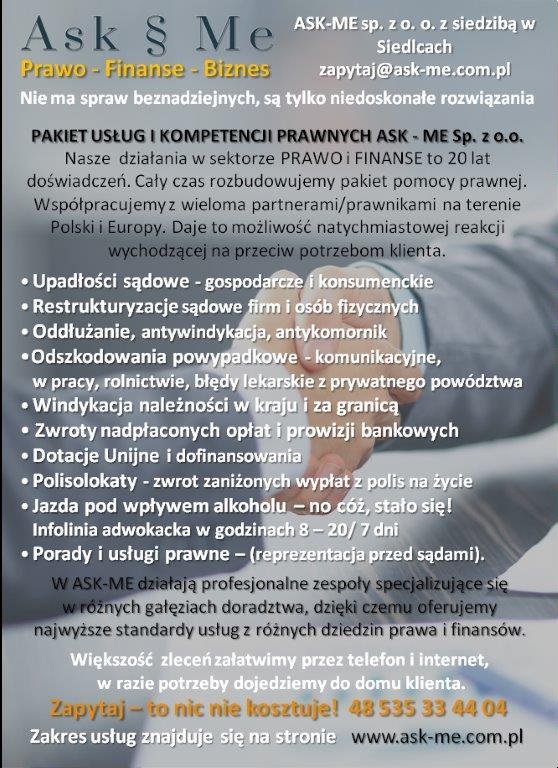 Ask § Me
Prawo - Finanse - Biznes

ASK-ME sp. z o. o. z siedzibą w Siedlcach
zapytaj@ask-me.com.pl

Nie ma spraw beznadziejnych, są tylko niedoskonałe rozwiązania

PAKIET USŁUG I KOMPETENCJI PRAWNYCH ASK - ME Sp. z o.o.
Nasze działania w sektorze PRAWO i FINANSE to 20 lat doświadczeń. Cały czas rozbudowujemy pakiet pomocy prawnej. Współpracujemy z wieloma partnerami/prawnikami na terenie Polski i Europy. Daje to możliwość natychmiastowej reakcji wychodzącej na przeciw potrzebom klienta.

• Upadłości sądowe - gospodarcze i konsumenckie
• Restrukturyzacje sądowe firm i osób fizycznych
• Oddłużanie, antywindykacja, antykomornik
• Odszkodowania powypadkowe - komunikacyjne, w pracy, rolnictwie, błędy lekarskie z prywatnego powództwa
• Windykacja należności w kraju i za granicą
• Zwroty nadpłaconych opłat i prowizji bankowych
• Dotacje Unijne i dofinansowania
• Polisolokaty - zwrot zaniżonych wypłat z polis na życie
• Jazda pod wpływem alkoholu – no cóż, stało się! Infolinia adwokacka w godzinach 8 – 20/ 7 dni
• Porady i usługi prawne – (reprezentacja przed sądami).

W ASK-ME działają profesjonalne zespoły specjalizujące się w różnych gałęziach doradztwa, dzięki czemu oferujemy najwyższe standardy usług z różnych dziedzin prawa i finansów.

Większość zleceń załatwimy przez telefon i internet, w razie potrzeby dojedziemy do domu klienta.

Zapytaj – to nic nie kosztuje! 48 535 33 44 04

Zakres usług znajduje się na stronie www.ask-me.com.pl